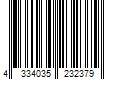 4 334035 232379